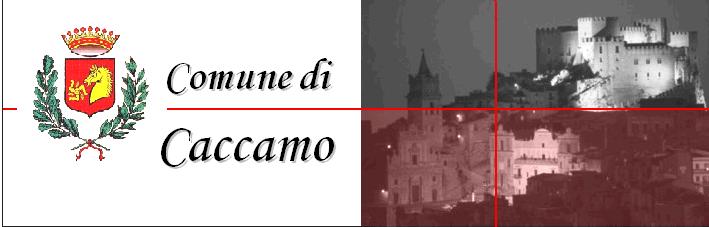 Comune di
Caccamo